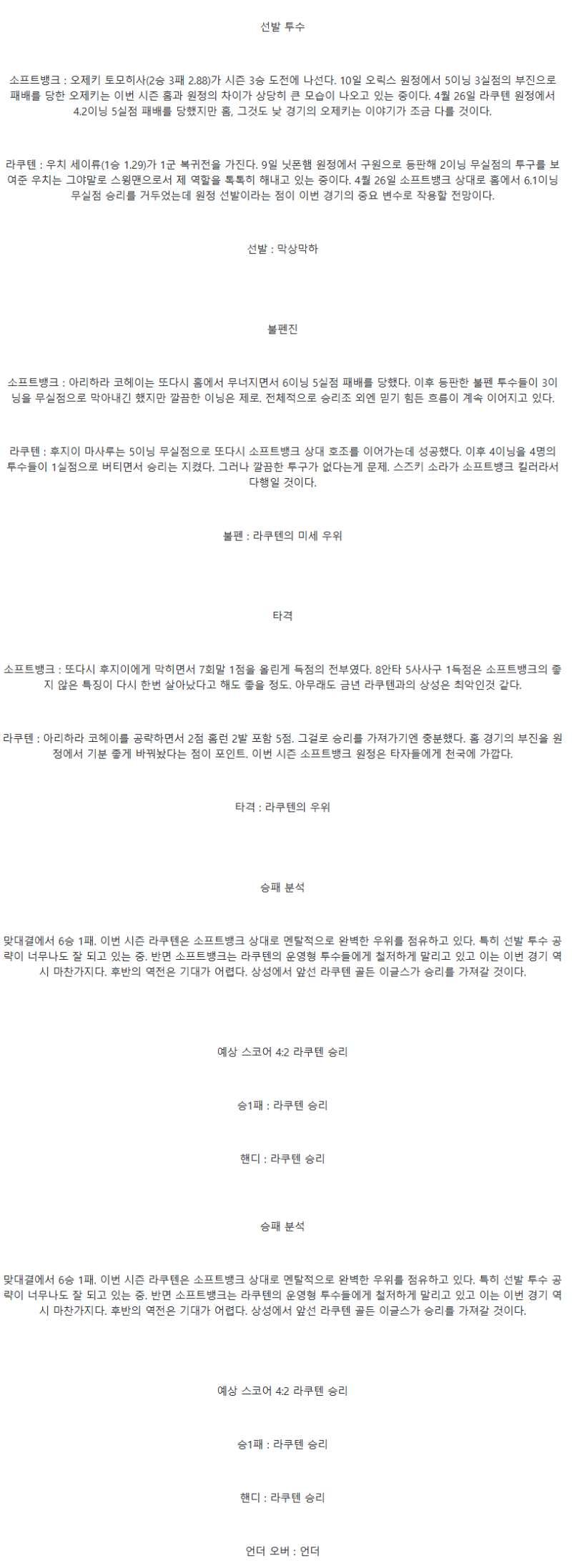 선발 투수

소프트뱅크 : 오제키 토모히사(2승 3패 2.88)가 시즌 3승 도전에 나선다. 10일 오릭스 원정에서 5이닝 3실점의 부진으로 패배를 당한 오제키는 이번 시즌 홈과 원정의 차이가 상당히 큰 모습이 나오고 있는 중이다. 4월 26일 라쿠텐 원정에서 4.2이닝 5실점 패배를 당했지만 홈, 그것도 낮 경기의 오제키는 이야기가 조금 다를 것이다.

라쿠텐 : 우치 세이류(1승 1.29)가 1군 복귀전을 가진다. 9일 닛폰햄 원정에서 구원으로 등판해 2이닝 무실점의 투구를 보여준 우치는 그야말로 스윙맨으로서 제 역할을 톡톡히 해내고 있는 중이다. 4월 26일 소프트뱅크 상대로 홈에서 6.1이닝 무실점 승리를 거두었는데 원정 선발이라는 점이 이번 경기의 중요 변수로 작용할 전망이다.

선발 : 막상막하

불펜진

소프트뱅크 : 아리하라 코헤이는 또다시 홈에서 무너지면서 6이닝 5실점 패배를 당했다. 이후 등판한 불펜 투수들이 3이닝을 무실점으로 막아내긴 했지만 깔끔한 이닝은 제로. 전체적으로 승리조 외엔 믿기 힘든 흐름이 계속 이어지고 있다.

라쿠텐 : 후지이 마사루는 5이닝 무실점으로 또다시 소프트뱅크 상대 호조를 이어가는데 성공했다. 이후 4이닝을 4명의 투수들이 1실점으로 버티면서 승리는 지켰다. 그러나 깔끔한 투구가 없다는게 문제. 스즈키 소라가 소프트뱅크 킬러라서 다행일 것이다.

불펜 : 라쿠텐의 미세 우위

타격

소프트뱅크 : 또다시 후지이에게 막히면서 7회말 1점을 올린게 득점의 전부였다. 8안타 5사사구 1득점은 소프트뱅크의 좋지 않은 특징이 다시 한번 살아났다고 해도 좋을 정도. 아무래도 금년 라쿠텐과의 상성은 최악인것 같다.

라쿠텐 : 아리하라 코헤이를 공략하면서 2점 홈런 2발 포함 5점. 그걸로 승리를 가져가기엔 충분했다. 홈 경기의 부진을 원정에서 기분 좋게 바꿔놨다는 점이 포인트. 이번 시즌 소프트뱅크 원정은 타자들에게 천국에 가깝다.

타격 : 라쿠텐의 우위

승패 분석

맞대결에서 6승 1패. 이번 시즌 라쿠텐은 소프트뱅크 상대로 멘탈적으로 완벽한 우위를 점유하고 있다. 특히 선발 투수 공략이 너무나도 잘 되고 있는 중. 반면 소프트뱅크는 라쿠텐의 운영형 투수들에게 철저하게 말리고 있고 이는 이번 경기 역시 마찬가지다. 후반의 역전은 기대가 어렵다. 상성에서 앞선 라쿠텐 골든 이글스가 승리를 가져갈 것이다.

예상 스코어 4:2 라쿠텐 승리

승1패 : 라쿠텐 승리

핸디 : 라쿠텐 승리

승패 분석

맞대결에서 6승 1패. 이번 시즌 라쿠텐은 소프트뱅크 상대로 멘탈적으로 완벽한 우위를 점유하고 있다. 특히 선발 투수 공략이 너무나도 잘 되고 있는 중. 반면 소프트뱅크는 라쿠텐의 운영형 투수들에게 철저하게 말리고 있고 이는 이번 경기 역시 마찬가지다. 후반의 역전은 기대가 어렵다. 상성에서 앞선 라쿠텐 골든 이글스가 승리를 가져갈 것이다.

예상 스코어 4:2 라쿠텐 승리

승1패 : 라쿠텐 승리

핸디 : 라쿠텐 승리

언더 오버 : 언더